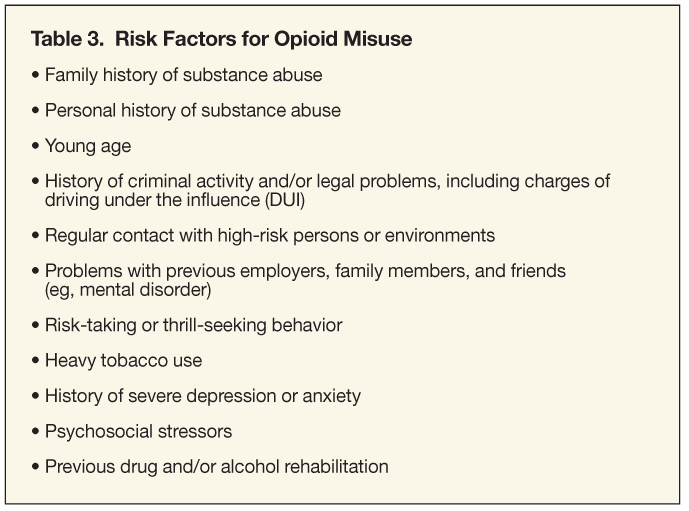 Table 3. Risk Factors for Opioid Misuse

• Family history of substance abuse

• Personal history of substance abuse

• Young age

• History of criminal activity and/or legal problems, including charges of driving under the influence (DUI)

• Regular contact with high-risk persons or environments

• Problems with previous employers, family members, and friends (eg, mental disorder)

• Risk-taking or thrill-seeking behavior

• Heavy tobacco use

• History of severe depression or anxiety

• Psychosocial stressors

• Previous drug and/or alcohol rehabilitation